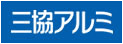 三協アルミ